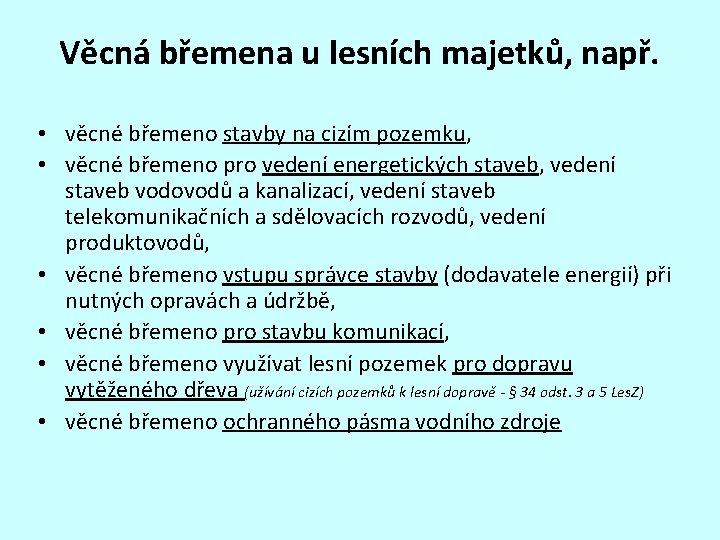 Věcná břemena u lesních majetků, např.

• věcné břemeno stavby na cizím pozemku,
• věcné břemeno pro vedení energetických staveb, vedení staveb vodovodů a kanalizací, vedení staveb telekomunikačních a sdělovacích rozvodů, vedení produktovodů,
• věcné břemeno vstupu správce stavby (dodavatele energií) při nutných opravách a údržbě,
• věcné břemeno pro stavbu komunikací,
• věcné břemeno využívat lesní pozemek pro dopravu vytěženého dřeva (užívání cizích pozemků k lesní dopravě - § 34 odst. 3 a 5 LesZ)
• věcné břemeno ochranného pásma vodního zdroje